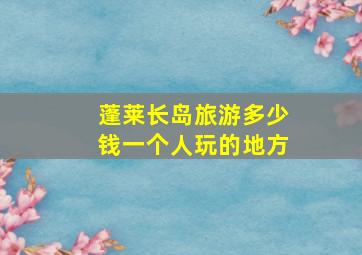 蓬莱长岛旅游多少钱一个人玩的地方